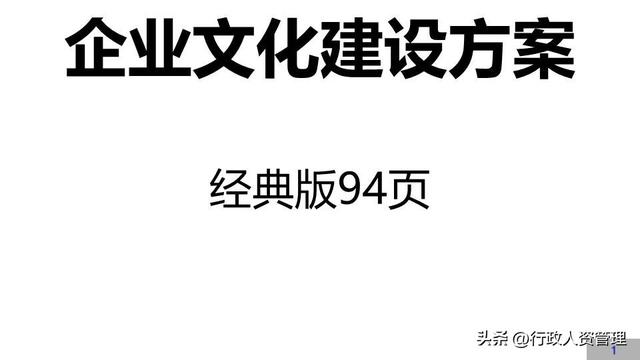 企业文化建设方案

经典版94页

头条 @行政人资管理

1